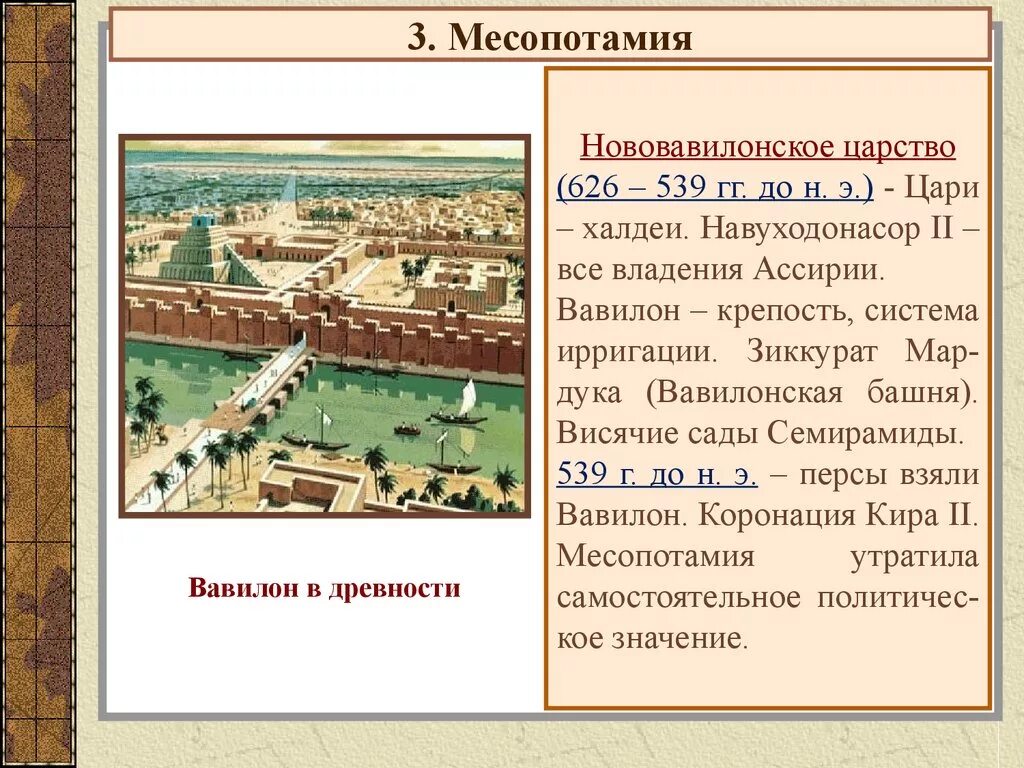 3. Месопотамия

Вавилон в древности

Нововавилонское царство (626 – 539 гг. до н. э.) - Цари – халдеи. Навуходонасор II – все владения Ассирии. Вавилон – крепость, система ирригации. Зиккурат Мардука (Вавилонская башня). Висячие сады Семирамиды. 539 г. до н. э. – персы взяли Вавилон. Коронация Кира II. Месопотамия утратила самостоятельное политическое значение.